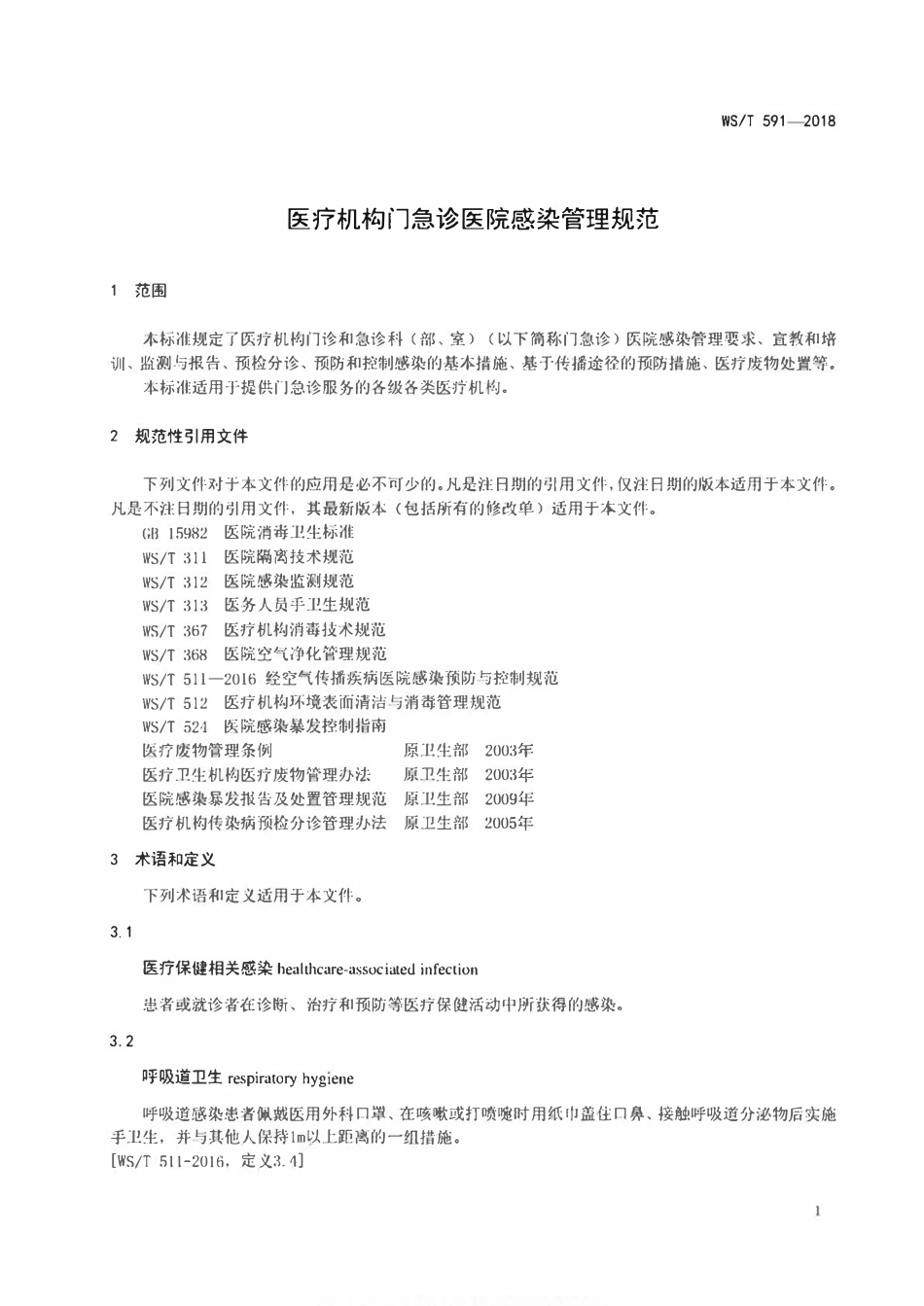 WS/T 591—2018

医疗机构门急诊医院感染管理规范

1 范围

本标准规定了医疗机构门诊和急诊科（部、室）（以下简称门急诊）医院感染管理要求、宣教和培训、监测与报告、预检分诊、预防和控制感染的基本措施、基于传播途径的预防措施、医疗废物处置等。

本标准适用于提供门急诊服务的各级各类医疗机构。

2 规范性引用文件

下列文件对于本文件的应用是必不可少的。凡是注日期的引用文件，仅注日期的版本适用于本文件。凡是不注日期的引用文件，其最新版本（包括所有的修改单）适用于本文件。

GB 15982 医院消毒卫生标准
WS/T 311 医院隔离技术规范
WS/T 312 医院感染监测规范
WS/T 313 医务人员手卫生规范
WS/T 367 医疗机构消毒技术规范
WS/T 368 医院空气净化管理规范
WS/T 511—2016 经空气传播疾病医院感染预防与控制规范
WS/T 512 医疗机构环境表面清洁与消毒管理规范
WS/T 524 医院感染暴发控制指南
医疗废物管理条例 原卫生部 2003年
医疗卫生机构医疗废物管理办法 原卫生部 2003年
医院感染暴发报告及处置管理规范 原卫生部 2009年
医疗机构传染病预检分诊管理办法 原卫生部 2005年

3 术语和定义

下列术语和定义适用于本文件。

3.1

医疗保健相关感染 healthcare-associated infection

患者或就诊者在诊断、治疗和预防等医疗保健活动中所获得的感染。

3.2

呼吸道卫生 respiratory hygiene

呼吸道感染患者佩戴医用外科口罩、在咳嗽或打喷嚏时用纸巾盖住口鼻、接触呼吸道分泌物后实施手卫生，并与其他人保持1m以上距离的一组措施。
[WS/T 511-2016，定义3.4]

1